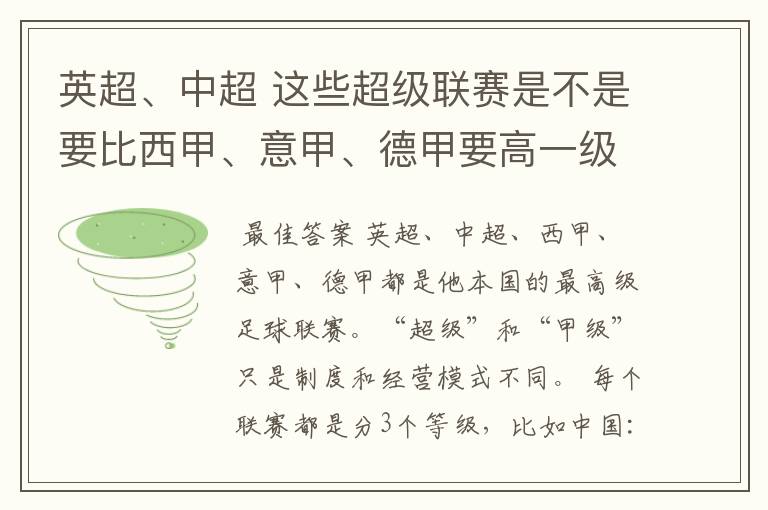 英超、中超 这些超级联赛是不是要比西甲、意甲、德甲要高一级

最佳答案 英超、中超、西甲、意甲、德甲都是他本国的最高级足球联赛。“超级”和“甲级”只是制度和经营模式不同。 每个联赛都是分3个等级，比如中国：